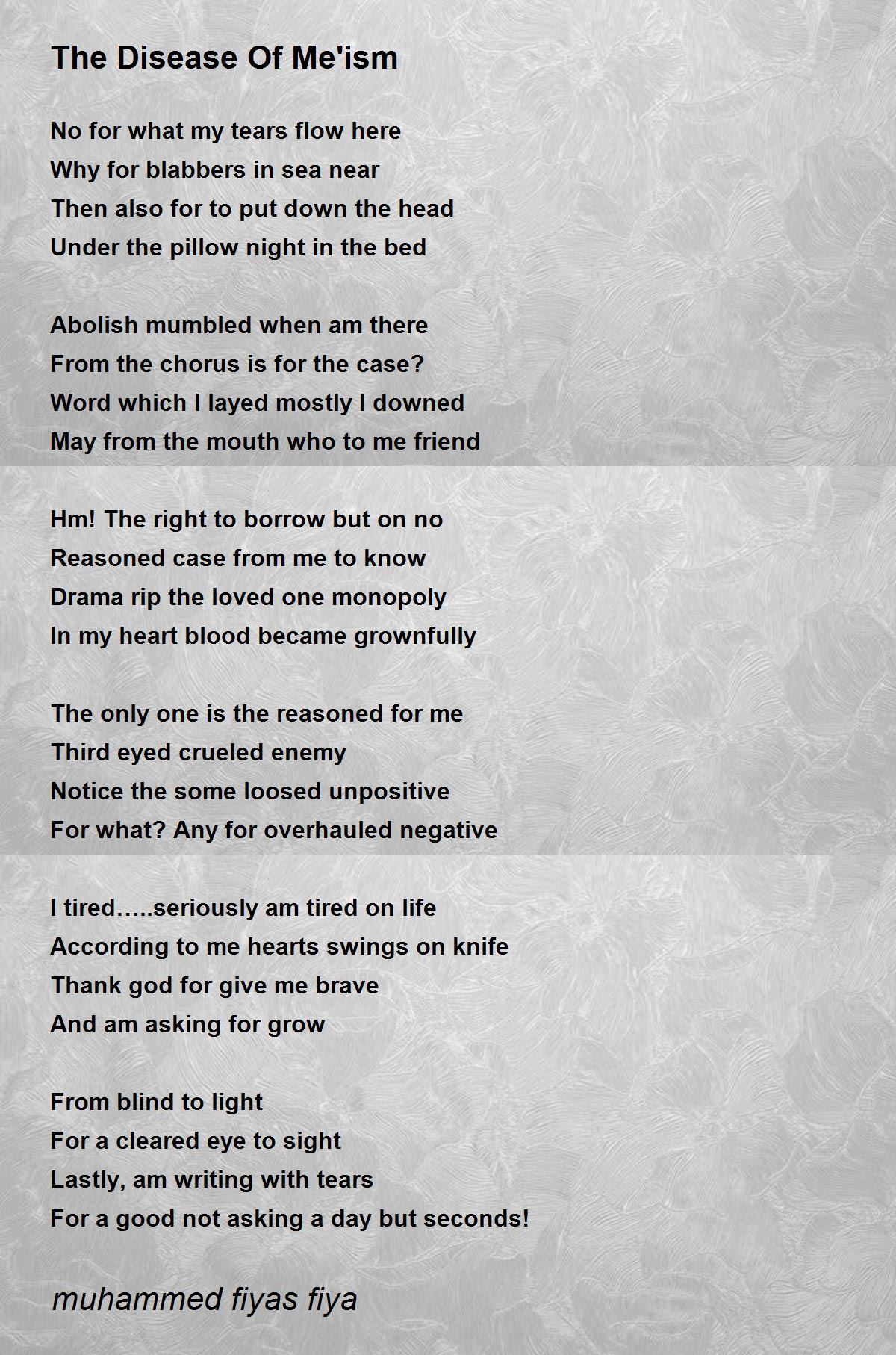 The Disease Of Me'ism

No for what my tears flow here
Why for blabbers in sea near
Then also for to put down the head
Under the pillow night in the bed

Abolish mumbled when am there
From the chorus is for the case?
Word which I layed mostly I downed
May from the mouth who to me friend

Hm! The right to borrow but on no
Reasoned case from me to know
Drama rip the loved one monopoly
In my heart blood became grownfully

The only one is the reasoned for me
Third eyed crueled enemy
Notice the some loosed unpositive
For what? Any for overhauled negative

I tired…..seriously am tired on life
According to me hearts swings on knife
Thank god for give me brave
And am asking for grow

From blind to light
For a cleared eye to sight
Lastly, am writing with tears
For a good not asking a day but seconds!

muhammed fiyas fiya